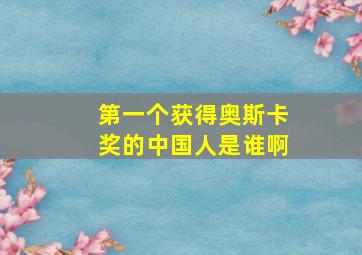 第一个获得奥斯卡奖的中国人是谁啊